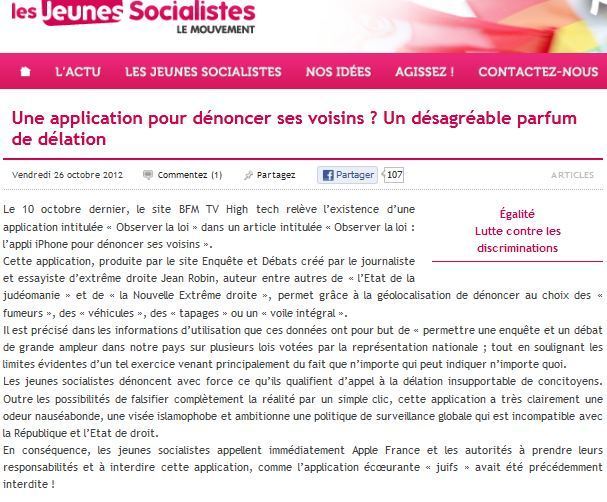 les Jeunes Socialistes
LE MOUVEMENT

L'ACTU LES JEUNES SOCIALISTES NOS IDÉES AGISSEZ ! CONTACTEZ-NOUS

Une application pour dénoncer ses voisins ? Un désagréable parfum de délation

Vendredi 26 octobre 2012 Commentez (1) Partagez Partager 107 ARTICLES

Égalité
Lutte contre les discriminations

Le 10 octobre dernier, le site BFM TV High tech relève l'existence d'une application intitulée « Observer la loi » dans un article intitulée « Observer la loi : l'appli iPhone pour dénoncer ses voisins ».
Cette application, produite par le site Enquête et Débats créé par le journaliste et essayiste d'extrême droite Jean Robin, auteur entre autres de « l'Etat de la judéomanie » et de « la Nouvelle Extrême droite », permet grâce à la géolocalisation de dénoncer au choix des « fumeurs », des « véhicules », des « tapages » ou un « voile intégral ».
Il est précisé dans les informations d'utilisation que ces données ont pour but de « permettre une enquête et un débat de grande ampleur dans notre pays sur plusieurs lois votées par la représentation nationale ; tout en soulignant les limites évidentes d'un tel exercice venant principalement du fait que n'importe qui peut indiquer n'importe quoi.
Les jeunes socialistes dénoncent avec force ce qu'ils qualifient d'appel à la délation insupportable de concitoyens. Outre les possibilités de falsifier complètement la réalité par un simple clic, cette application a très clairement une odeur nauséabonde, une visée islamophobe et ambitionne une politique de surveillance globale qui est incompatible avec la République et l'Etat de droit.
En conséquence, les jeunes socialistes appellent immédiatement Apple France et les autorités à prendre leurs responsabilités et à interdire cette application, comme l'application écœurante « juifs » avait été précédemment interdite !